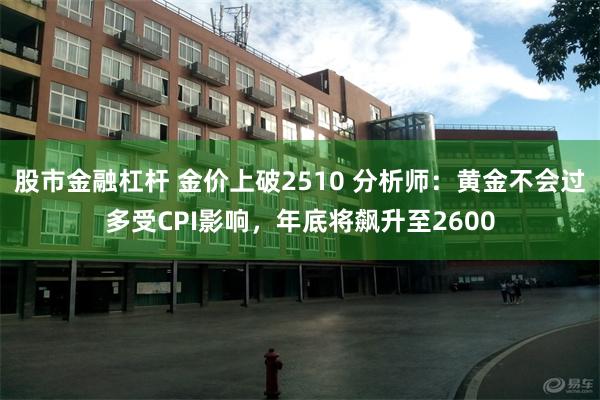 股市金融杠杆 金价上破2510 分析师：黄金不会过多受CPI影响，年底将飙升至2600

易车